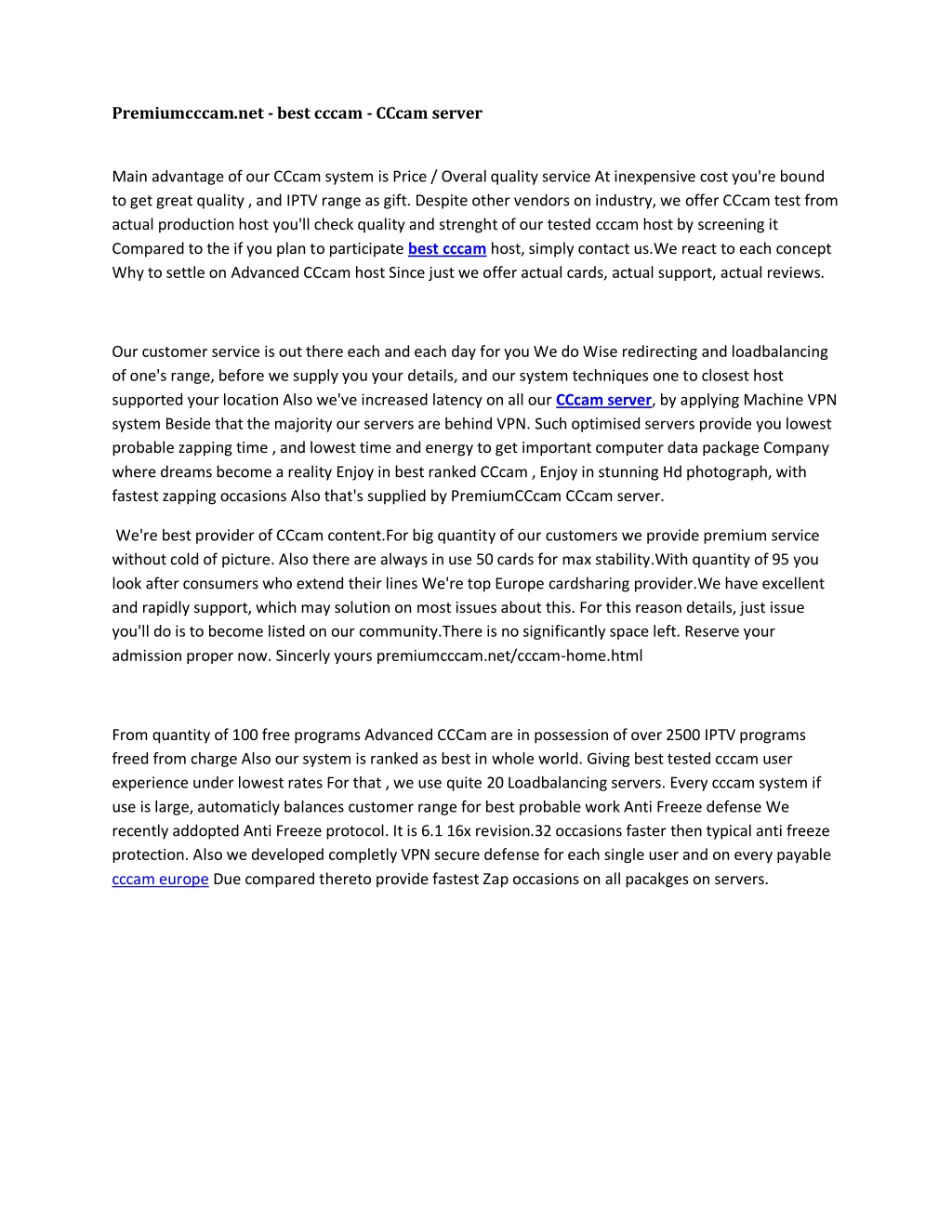 Premiumcccam.net - best cccam - CCcam server

Main advantage of our CCcam system is Price / Overal quality service At inexpensive cost you're bound to get great quality , and IPTV range as gift. Despite other vendors on industry, we offer CCcam test from actual production host you'll check quality and strenght of our tested cccam host by screening it Compared to the if you plan to participate best cccam host, simply contact us.We react to each concept Why to settle on Advanced CCcam host Since just we offer actual cards, actual support, actual reviews.

Our customer service is out there each and each day for you We do Wise redirecting and loadbalancing of one's range, before we supply you your details, and our system techniques one to closest host supported your location Also we've increased latency on all our CCcam server, by applying Machine VPN system Beside that the majority our servers are behind VPN. Such optimised servers provide you lowest probable zapping time , and lowest time and energy to get important computer data package Company where dreams become a reality Enjoy in best ranked CCcam , Enjoy in stunning Hd photograph, with fastest zapping occasions Also that's supplied by PremiumCCcam CCcam server.

We're best provider of CCcam content.For big quantity of our customers we provide premium service without cold of picture. Also there are always in use 50 cards for max stability.With quantity of 95 you look after consumers who extend their lines We're top Europe cardsharing provider.We have excellent and rapidly support, which may solution on most issues about this. For this reason details, just issue you'll do is to become listed on our community.There is no significantly space left. Reserve your admission proper now. Sincerly yours premiumcccam.net/cccam-home.html

From quantity of 100 free programs Advanced CCCam are in possession of over 2500 IPTV programs freed from charge Also our system is ranked as best in whole world. Giving best tested cccam user experience under lowest rates For that , we use quite 20 Loadbalancing servers. Every cccam system if use is large, automaticly balances customer range for best probable work Anti Freeze defense We recently addopted Anti Freeze protocol. It is 6.1 16x revision.32 occasions faster then typical anti freeze protection. Also we developed completly VPN secure defense for each single user and on every payable cccam europe Due compared thereto provide fastest Zap occasions on all pacakges on servers.